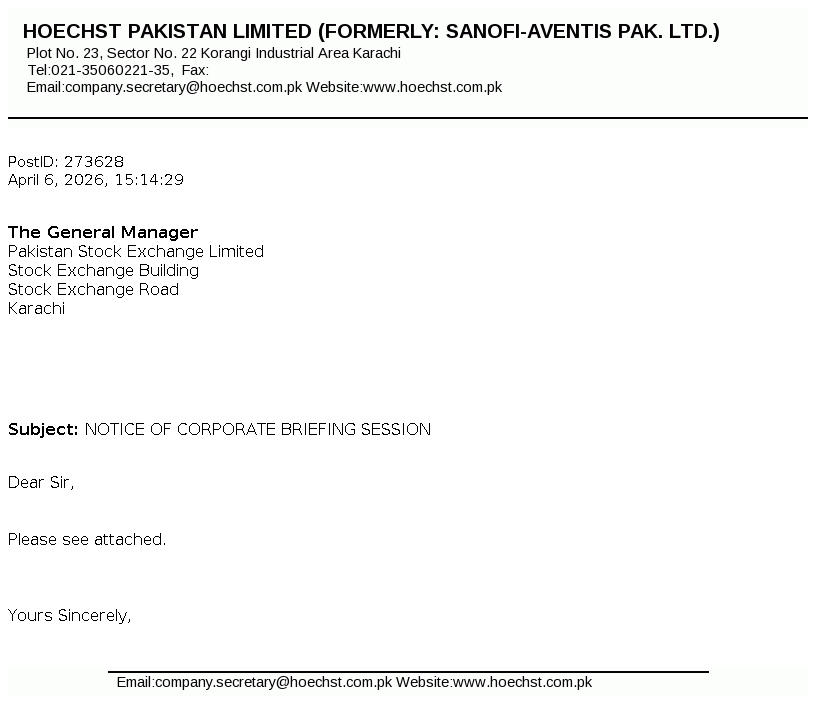 HOECHST PAKISTAN LIMITED (FORMERLY: SANOFI-AVENTIS PAK. LTD.)
Plot No. 23, Sector No. 22 Korangi Industrial Area Karachi
Tel:021-35060221-35, Fax:
Email:company.secretary@hoechst.com.pk Website:www.hoechst.com.pk

PostID: 273628
April 6, 2026, 15:14:29

The General Manager
Pakistan Stock Exchange Limited
Stock Exchange Building
Stock Exchange Road
Karachi

Subject: NOTICE OF CORPORATE BRIEFING SESSION

Dear Sir,

Please see attached.

Yours Sincerely,

Email:company.secretary@hoechst.com.pk Website:www.hoechst.com.pk